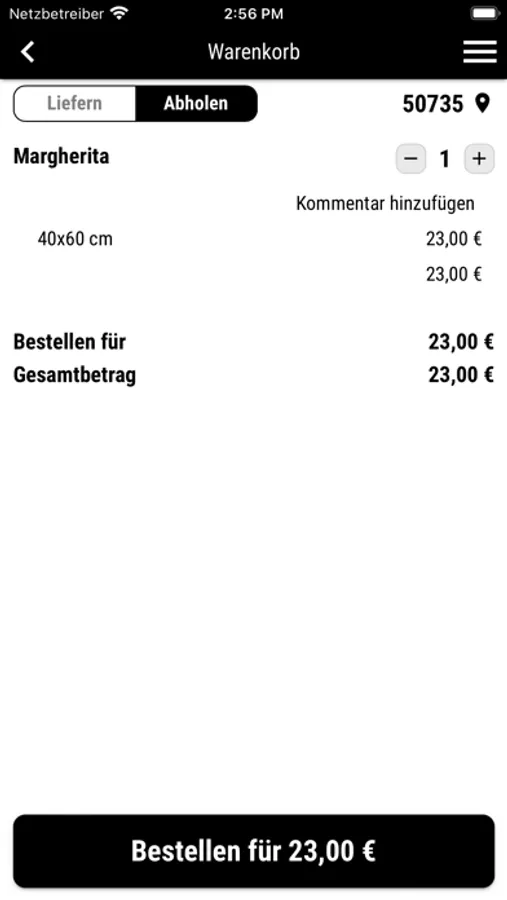 Netzbetreiber 2:56 PM

Warenkorb

Liefern Abholen 50735

Margherita − 1 +

Kommentar hinzufügen

40x60 cm 23,00 €

23,00 €

Bestellen für 23,00 €
Gesamtbetrag 23,00 €

Bestellen für 23,00 €